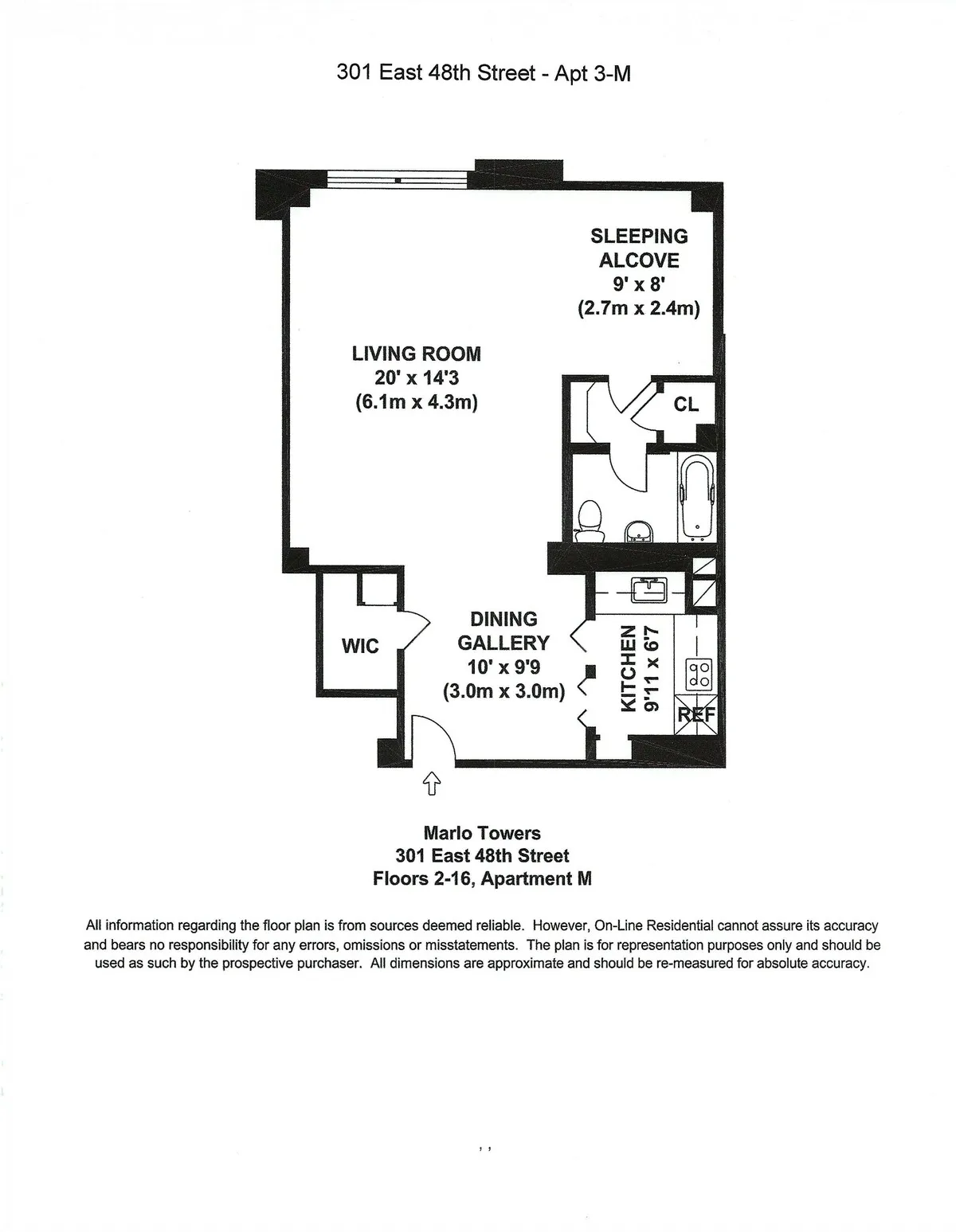 301 East 48th Street - Apt 3-M

SLEEPING ALCOVE
9' x 8'
(2.7m x 2.4m)

LIVING ROOM
20' x 14'3
(6.1m x 4.3m)

CL

WIC

DINING GALLERY
10' x 9'9
(3.0m x 3.0m)

KITCHEN
9'11 x 6'7

REF

Marlo Towers
301 East 48th Street
Floors 2-16, Apartment M

All information regarding the floor plan is from sources deemed reliable. However, On-Line Residential cannot assure its accuracy and bears no responsibility for any errors, omissions or misstatements. The plan is for representation purposes only and should be used as such by the prospective purchaser. All dimensions are approximate and should be re-measured for absolute accuracy.